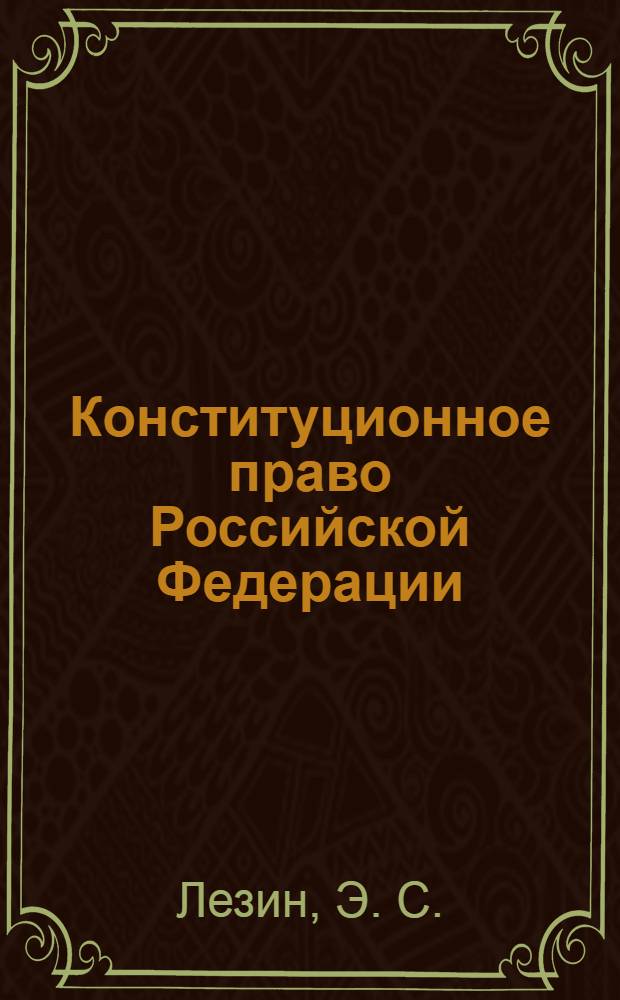 Конституционное право Российской Федерации

Лезин, Э. С.